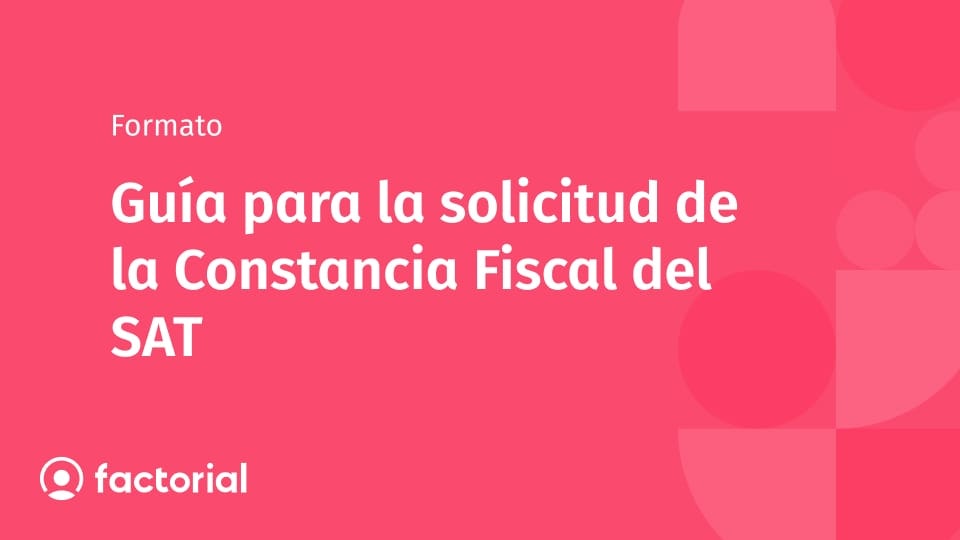 Formato

Guía para la solicitud de la Constancia Fiscal del SAT

factorial